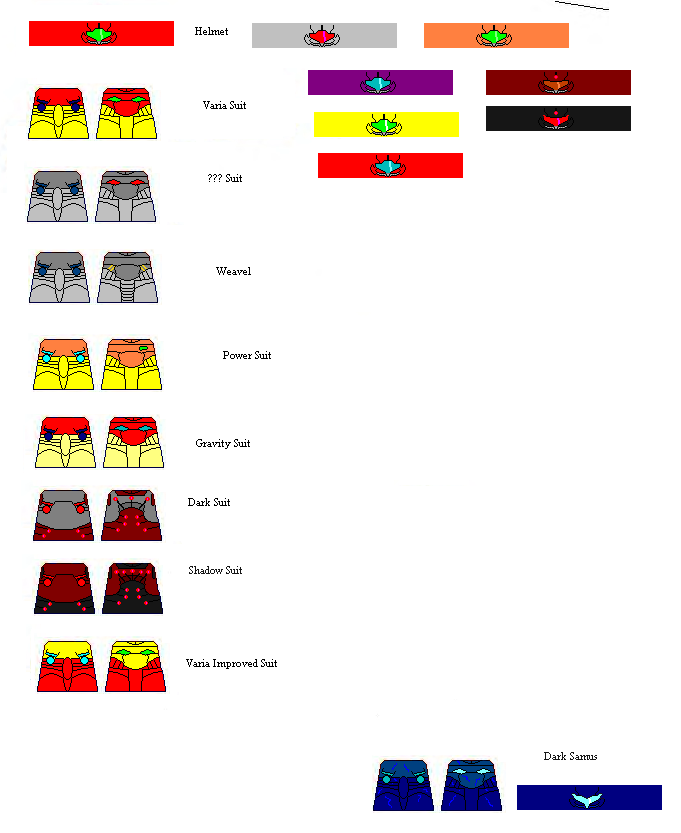 Helmet

Varia Suit

??? Suit

Weavel

Power Suit

Gravity Suit

Dark Suit

Shadow Suit

Varia Improved Suit

Dark Samus